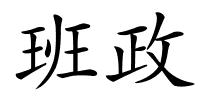 班政